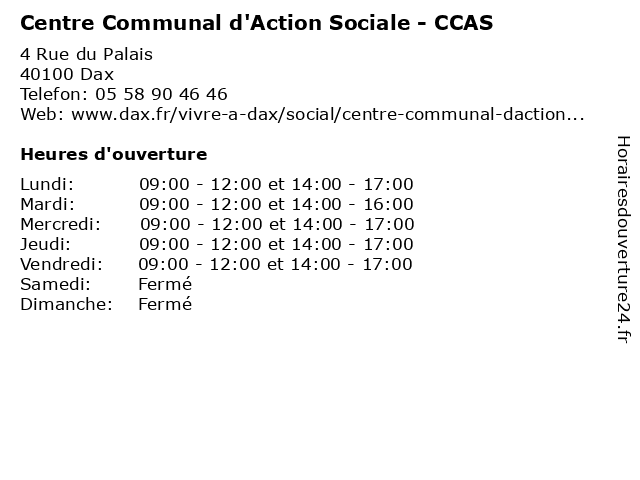 Centre Communal d'Action Sociale - CCAS

4 Rue du Palais
40100 Dax
Telefon: 05 58 90 46 46
Web: www.dax.fr/vivre-a-dax/social/centre-communal-daction...

Heures d'ouverture

| | |
|---|---|
| Lundi: | 09:00 - 12:00 et 14:00 - 17:00 |
| Mardi: | 09:00 - 12:00 et 14:00 - 16:00 |
| Mercredi: | 09:00 - 12:00 et 14:00 - 17:00 |
| Jeudi: | 09:00 - 12:00 et 14:00 - 17:00 |
| Vendredi: | 09:00 - 12:00 et 14:00 - 17:00 |
| Samedi: | Fermé |
| Dimanche: | Fermé |

Horairesdouverture24.fr